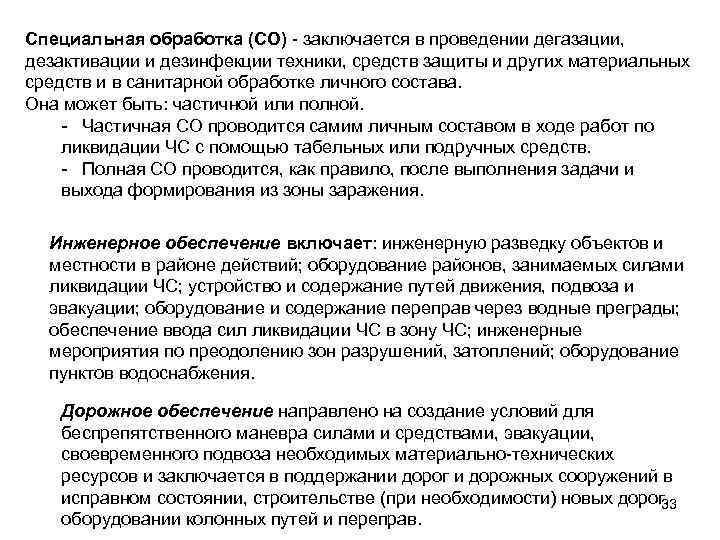 Специальная обработка (СО) - заключается в проведении дегазации, дезактивации и дезинфекции техники, средств защиты и других материальных средств и в санитарной обработке личного состава.
Она может быть: частичной или полной.
- Частичная СО проводится самим личным составом в ходе работ по ликвидации ЧС с помощью табельных или подручных средств.
- Полная СО проводится, как правило, после выполнения задачи и выхода формирования из зоны заражения.

Инженерное обеспечение включает: инженерную разведку объектов и местности в районе действий; оборудование районов, занимаемых силами ликвидации ЧС; устройство и содержание путей движения, подвоза и эвакуации; оборудование и содержание переправ через водные преграды; обеспечение ввода сил ликвидации ЧС в зону ЧС; инженерные мероприятия по преодолению зон разрушений, затоплений; оборудование пунктов водоснабжения.

Дорожное обеспечение направлено на создание условий для беспрепятственного маневра силами и средствами, эвакуации, своевременного подвоза необходимых материально-технических ресурсов и заключается в поддержании дорог и дорожных сооружений в исправном состоянии, строительстве (при необходимости) новых дорог, оборудовании колонных путей и переправ.

33